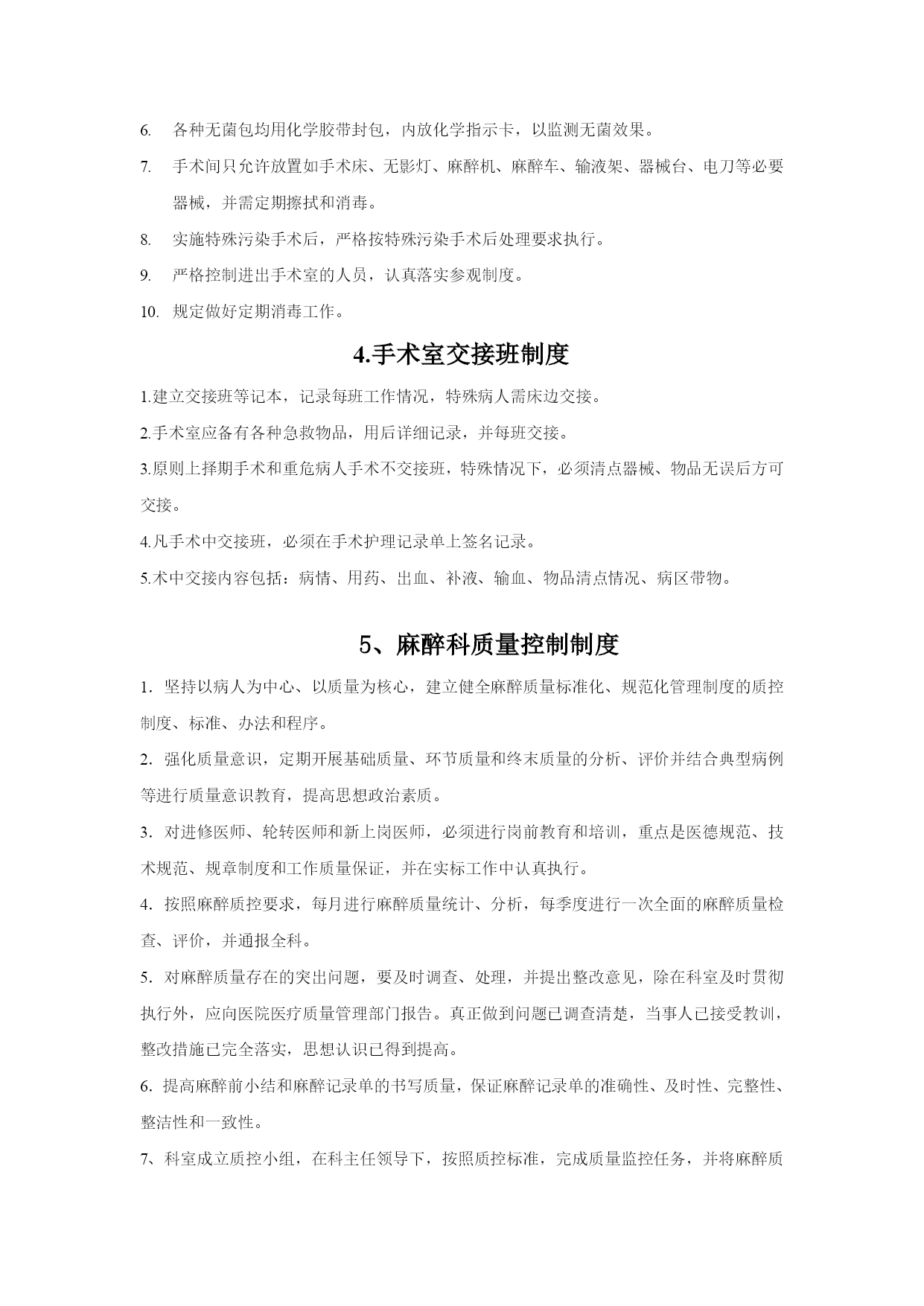 6. 各种无菌包均用化学胶带封包，内放化学指示卡，以监测无菌效果。

7. 手术间只允许放置如手术床、无影灯、麻醉机、麻醉车、输液架、器械台、电刀等必要器械，并需定期擦拭和消毒。

8. 实施特殊污染手术后，严格按特殊污染手术后处理要求执行。

9. 严格控制进出手术室的人员，认真落实参观制度。

10. 规定做好定期消毒工作。

4.手术室交接班制度

1.建立交接班等记本，记录每班工作情况，特殊病人需床边交接。

2.手术室应备有各种急救物品，用后详细记录，并每班交接。

3.原则上择期手术和重危病人手术不交接班，特殊情况下，必须清点器械、物品无误后方可交接。

4.凡手术中交接班，必须在手术护理记录单上签名记录。

5.术中交接内容包括：病情、用药、出血、补液、输血、物品清点情况、病区带物。

5、麻醉科质量控制制度

1. 坚持以病人为中心、以质量为核心，建立健全麻醉质量标准化、规范化管理制度的质控制度、标准、办法和程序。

2. 强化质量意识，定期开展基础质量、环节质量和终末质量的分析、评价并结合典型病例等进行质量意识教育，提高思想政治素质。

3. 对进修医师、轮转医师和新上岗医师，必须进行岗前教育和培训，重点是医德规范、技术规范、规章制度和工作质量保证，并在实标工作中认真执行。

4. 按照麻醉质控要求，每月进行麻醉质量统计、分析，每季度进行一次全面的麻醉质量检查、评价，并通报全科。

5. 对麻醉质量存在的突出问题，要及时调查、处理，并提出整改意见，除在科室及时贯彻执行外，应向医院医疗质量管理部门报告。真正做到问题已调查清楚，当事人已接受教训，整改措施已完全落实，思想认识已得到提高。

6. 提高麻醉前小结和麻醉记录单的书写质量，保证麻醉记录单的准确性、及时性、完整性、整洁性和一致性。

7、科室成立质控小组，在科主任领导下，按照质控标准，完成质量监控任务，并将麻醉质